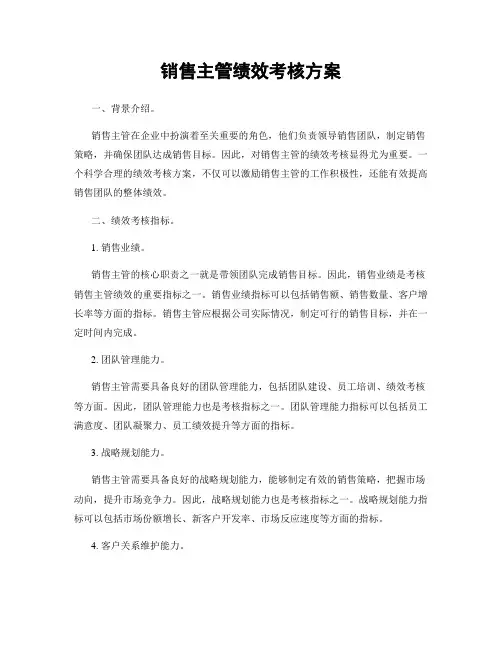 销售主管绩效考核方案

一、背景介绍。

销售主管在企业中扮演着至关重要的角色，他们负责领导销售团队，制定销售策略，并确保团队达成销售目标。因此，对销售主管的绩效考核显得尤为重要。一个科学合理的绩效考核方案，不仅可以激励销售主管的工作积极性，还能有效提高销售团队的整体绩效。

二、绩效考核指标。

1. 销售业绩。

销售主管的核心职责之一就是带领团队完成销售目标。因此，销售业绩是考核销售主管绩效的重要指标之一。销售业绩指标可以包括销售额、销售数量、客户增长率等方面的指标。销售主管应根据公司实际情况，制定可行的销售目标，并在一定时间内完成。

2. 团队管理能力。

销售主管需要具备良好的团队管理能力，包括团队建设、员工培训、绩效考核等方面。因此，团队管理能力也是考核指标之一。团队管理能力指标可以包括员工满意度、团队凝聚力、员工绩效提升等方面的指标。

3. 战略规划能力。

销售主管需要具备良好的战略规划能力，能够制定有效的销售策略，把握市场动向，提升市场竞争力。因此，战略规划能力也是考核指标之一。战略规划能力指标可以包括市场份额增长、新客户开发率、市场反应速度等方面的指标。

4. 客户关系维护能力。